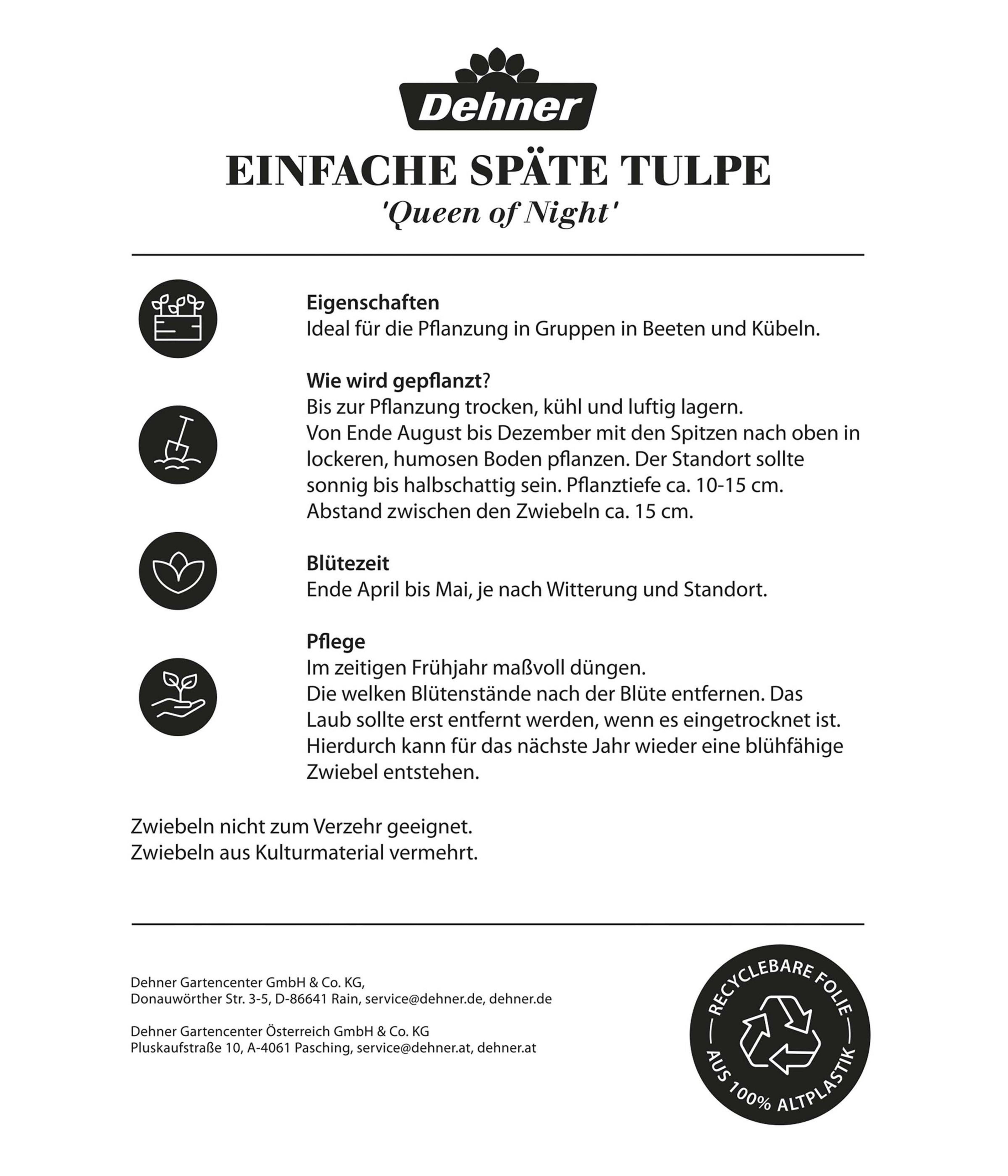 Dehner

EINFACHE SPÄTE TULPE
'Queen of Night'

Eigenschaften
Ideal für die Pflanzung in Gruppen in Beeten und Kübeln.

Wie wird gepflanzt?
Bis zur Pflanzung trocken, kühl und luftig lagern.
Von Ende August bis Dezember mit den Spitzen nach oben in lockeren, humosen Boden pflanzen. Der Standort sollte sonnig bis halbschattig sein. Pflanztiefe ca. 10-15 cm.
Abstand zwischen den Zwiebeln ca. 15 cm.

Blütezeit
Ende April bis Mai, je nach Witterung und Standort.

Pflege
Im zeitigen Frühjahr maßvoll düngen.
Die welken Blütenstände nach der Blüte entfernen. Das Laub sollte erst entfernt werden, wenn es eingetrocknet ist. Hierdurch kann für das nächste Jahr wieder eine blühfähige Zwiebel entstehen.

Zwiebeln nicht zum Verzehr geeignet.
Zwiebeln aus Kulturmaterial vermehrt.

Dehner Gartencenter GmbH & Co. KG,
Donauwörther Str. 3-5, D-86641 Rain, service@dehner.de, dehner.de

Dehner Gartencenter Österreich GmbH & Co. KG
Pluskaufstraße 10, A-4061 Pasching, service@dehner.at, dehner.at

RECYCLEBARE FOLIE
AUS 100% ALTPLASTIK